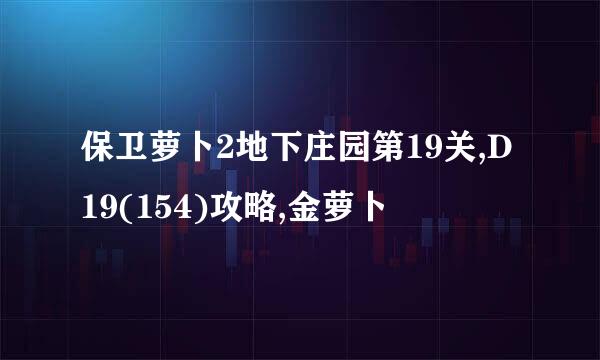 保卫萝卜2地下庄园第19关,D19(154)攻略,金萝卜